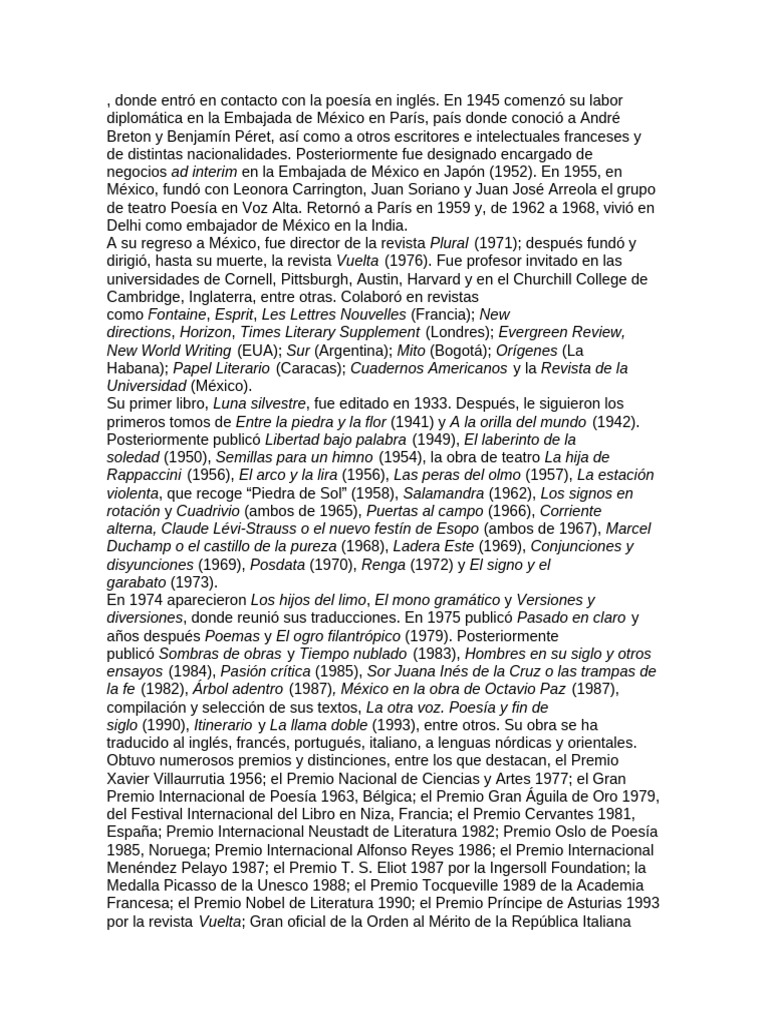 , donde entró en contacto con la poesía en inglés. En 1945 comenzó su labor diplomática en la Embajada de México en París, país donde conoció a André Breton y Benjamín Péret, así como a otros escritores e intelectuales franceses y de distintas nacionalidades. Posteriormente fue designado encargado de negocios ad interim en la Embajada de México en Japón (1952). En 1955, en México, fundó con Leonora Carrington, Juan Soriano y Juan José Arreola el grupo de teatro Poesía en Voz Alta. Retornó a París en 1959 y, de 1962 a 1968, vivió en Delhi como embajador de México en la India.
A su regreso a México, fue director de la revista Plural (1971); después fundó y dirigió, hasta su muerte, la revista Vuelta (1976). Fue profesor invitado en las universidades de Cornell, Pittsburgh, Austin, Harvard y en el Churchill College de Cambridge, Inglaterra, entre otras. Colaboró en revistas como Fontaine, Esprit, Les Lettres Nouvelles (Francia); New directions, Horizon, Times Literary Supplement (Londres); Evergreen Review, New World Writing (EUA); Sur (Argentina); Mito (Bogotá); Orígenes (La Habana); Papel Literario (Caracas); Cuadernos Americanos y la Revista de la Universidad (México).
Su primer libro, Luna silvestre, fue editado en 1933. Después, le siguieron los primeros tomos de Entre la piedra y la flor (1941) y A la orilla del mundo (1942). Posteriormente publicó Libertad bajo palabra (1949), El laberinto de la soledad (1950), Semillas para un himno (1954), la obra de teatro La hija de Rappaccini (1956), El arco y la lira (1956), Las peras del olmo (1957), La estación violenta, que recoge “Piedra de Sol” (1958), Salamandra (1962), Los signos en rotación y Cuadrivio (ambos de 1965), Puertas al campo (1966), Corriente alterna, Claude Lévi-Strauss o el nuevo festín de Esopo (ambos de 1967), Marcel Duchamp o el castillo de la pureza (1968), Ladera Este (1969), Conjunciones y disyunciones (1969), Posdata (1970), Renga (1972) y El signo y el garabato (1973).
En 1974 aparecieron Los hijos del limo, El mono gramático y Versiones y diversiones, donde reunió sus traducciones. En 1975 publicó Pasado en claro y años después Poemas y El ogro filantrópico (1979). Posteriormente publicó Sombras de obras y Tiempo nublado (1983), Hombres en su siglo y otros ensayos (1984), Pasión crítica (1985), Sor Juana Inés de la Cruz o las trampas de la fe (1982), Árbol adentro (1987), México en la obra de Octavio Paz (1987), compilación y selección de sus textos, La otra voz. Poesía y fin de siglo (1990), Itinerario y La llama doble (1993), entre otros. Su obra se ha traducido al inglés, francés, portugués, italiano, a lenguas nórdicas y orientales.
Obtuvo numerosos premios y distinciones, entre los que destacan, el Premio Xavier Villaurrutia 1956; el Premio Nacional de Ciencias y Artes 1977; el Gran Premio Internacional de Poesía 1963, Bélgica; el Premio Gran Águila de Oro 1979, del Festival Internacional del Libro en Niza, Francia; el Premio Cervantes 1981, España; Premio Internacional Neustadt de Literatura 1982; Premio Oslo de Poesía 1985, Noruega; Premio Internacional Alfonso Reyes 1986; el Premio Internacional Menéndez Pelayo 1987; el Premio T. S. Eliot 1987 por la Ingersoll Foundation; la Medalla Picasso de la Unesco 1988; el Premio Tocqueville 1989 de la Academia Francesa; el Premio Nobel de Literatura 1990; el Premio Príncipe de Asturias 1993 por la revista Vuelta; Gran oficial de la Orden al Mérito de la República Italiana